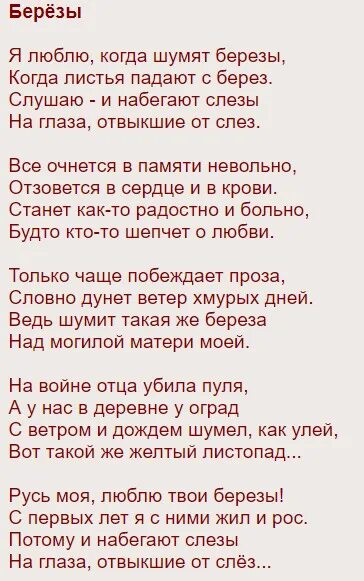 Берёзы

Я люблю, когда шумят березы,
Когда листья падают с берез.
Слушаю - и набегают слезы
На глаза, отвыкшие от слез.

Все очнется в памяти невольно,
Отзовется в сердце и в крови.
Станет как-то радостно и больно,
Будто кто-то шепчет о любви.

Только чаще побеждает проза,
Словно дунет ветер хмурых дней.
Ведь шумит такая же береза
Над могилой матери моей.

На войне отца убила пуля,
А у нас в деревне у оград
С ветром и дождем шумел, как улей,
Вот такой же желтый листопад...

Русь моя, люблю твои березы!
С первых лет я с ними жил и рос.
Потому и набегают слезы
На глаза, отвыкшие от слёз...